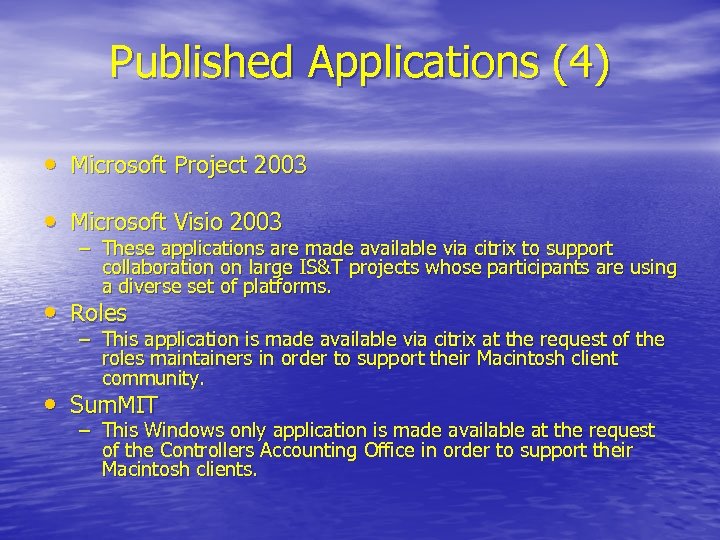 Published Applications (4)

• Microsoft Project 2003

• Microsoft Visio 2003
– These applications are made available via citrix to support collaboration on large IS&T projects whose participants are using a diverse set of platforms.

• Roles
– This application is made available via citrix at the request of the roles maintainers in order to support their Macintosh client community.

• SumMIT
– This Windows only application is made available at the request of the Controllers Accounting Office in order to support their Macintosh clients.